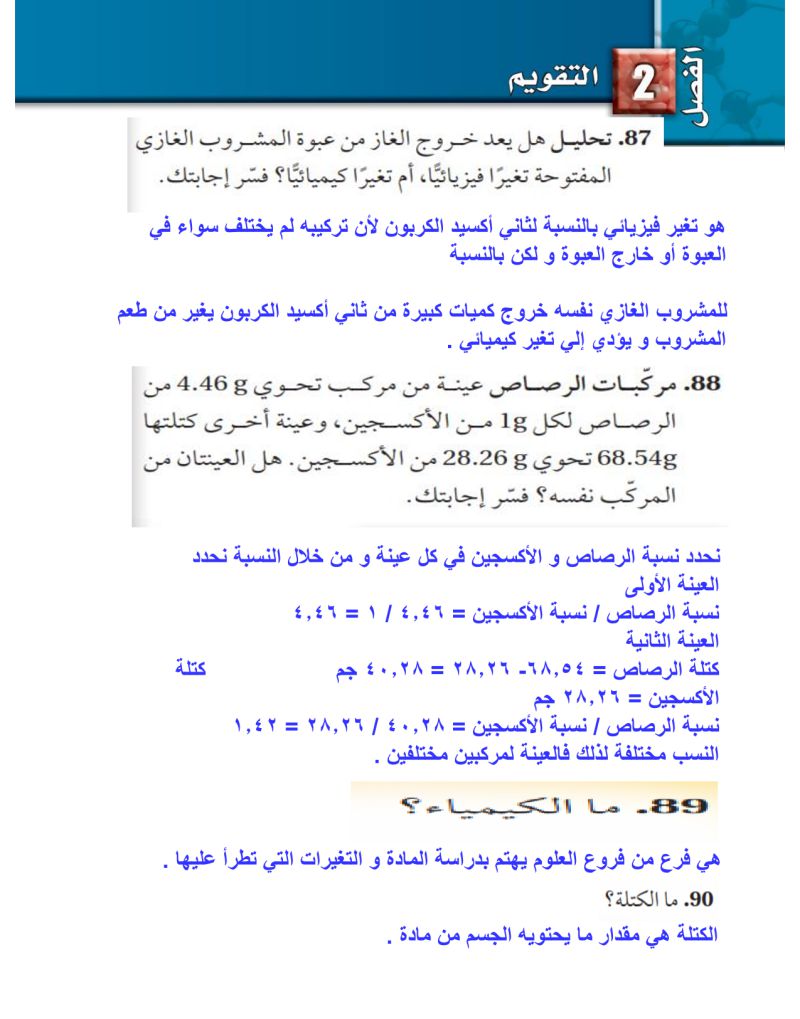 الفصل 2 التقويم

87. تحليل هل يعد خروج الغاز من عبوة المشروب الغازي المفتوحة تغيرًا فيزيائيًّا، أم تغيرًا كيميائيًّا؟ فسّر إجابتك.

هو تغير فيزيائي بالنسبة لثاني أكسيد الكربون لأن تركيبه لم يختلف سواء في العبوة أو خارج العبوة و لكن بالنسبة

للمشروب الغازي نفسه خروج كميات كبيرة من ثاني أكسيد الكربون يغير من طعم المشروب و يؤدي إلي تغير كيميائي .

88. مركّبات الرصاص عينة من مركب تحوي 4.46 g من الرصاص لكل 1g من الأكسجين، وعينة أخرى كتلتها 68.54g تحوي 28.26 g من الأكسجين. هل العينتان من المركّب نفسه؟ فسّر إجابتك.

نحدد نسبة الرصاص و الأكسجين في كل عينة و من خلال النسبة نحدد
العينة الأولى
نسبة الرصاص / نسبة الأكسجين = ٤,٤٦ / ١ = ٤,٤٦
العينة الثانية
كتلة الرصاص = ٦٨,٥٤- ٢٨,٢٦ = ٤٠,٢٨ جم كتلة
الأكسجين = ٢٨,٢٦ جم
نسبة الرصاص / نسبة الأكسجين = ٤٠,٢٨ / ٢٨,٢٦ = ١,٤٢
النسب مختلفة لذلك فالعينة لمركبين مختلفين .

89. ما الكيمياء؟

هي فرع من فروع العلوم يهتم بدراسة المادة و التغيرات التي تطرأ عليها .

90. ما الكتلة؟

الكتلة هي مقدار ما يحتويه الجسم من مادة .